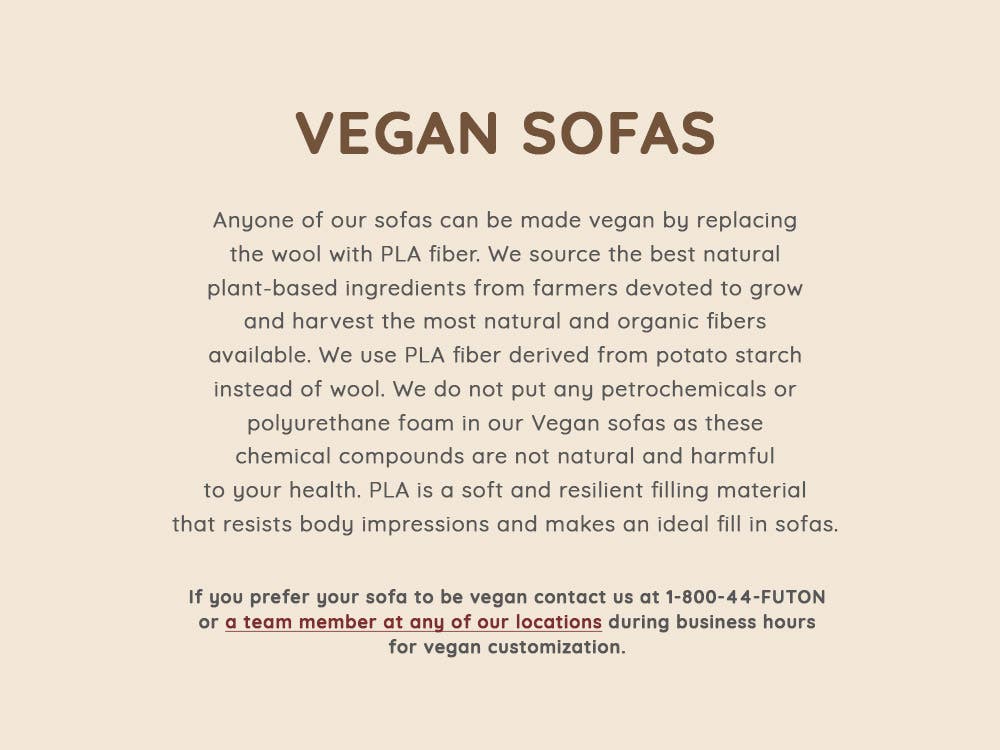 VEGAN SOFAS

Anyone of our sofas can be made vegan by replacing the wool with PLA fiber. We source the best natural plant-based ingredients from farmers devoted to grow and harvest the most natural and organic fibers available. We use PLA fiber derived from potato starch instead of wool. We do not put any petrochemicals or polyurethane foam in our Vegan sofas as these chemical compounds are not natural and harmful to your health. PLA is a soft and resilient filling material that resists body impressions and makes an ideal fill in sofas.

If you prefer your sofa to be vegan contact us at 1-800-44-FUTON or a team member at any of our locations during business hours for vegan customization.